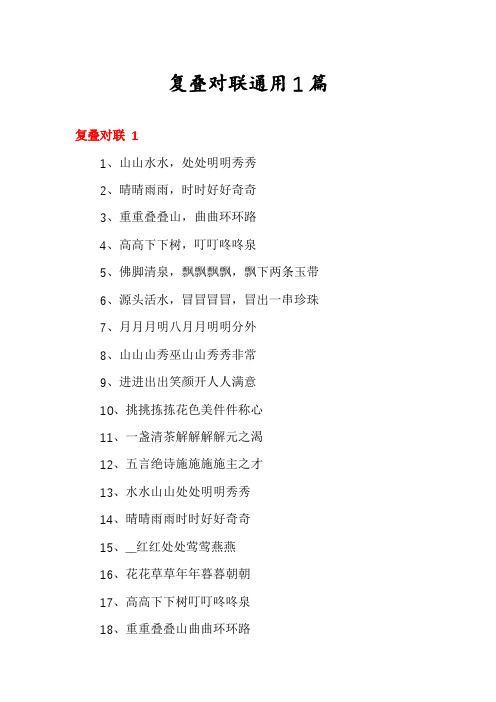 复叠对联通用1篇

复叠对联 1

1、山山水水，处处明明秀秀

2、晴晴雨雨，时时好好奇奇

3、重重叠叠山，曲曲环环路

4、高高下下树，叮叮咚咚泉

5、佛脚清泉，飘飘飘飘，飘下两条玉带

6、源头活水，冒冒冒冒，冒出一串珍珠

7、月月月明八月月明明分外

8、山山山秀巫山山秀秀非常

9、进进出出笑颜开人人满意

10、挑挑拣拣花色美件件称心

11、一盏清茶解解解解元之渴

12、五言绝诗施施施施主之才

13、水水山山处处明明秀秀

14、晴晴雨雨时时好好奇奇

15、__红红处处莺莺燕燕

16、花花草草年年暮暮朝朝

17、高高下下树叮叮咚咚泉

18、重重叠叠山曲曲环环路